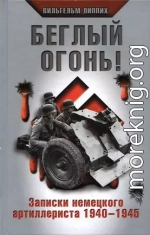 ВИЛЬГЕЛЬМ ЛИППИХ

БЕГЛЫЙ ОГОНЬ!

Записки немецкого артиллериста 1940–1945

moreknig.org